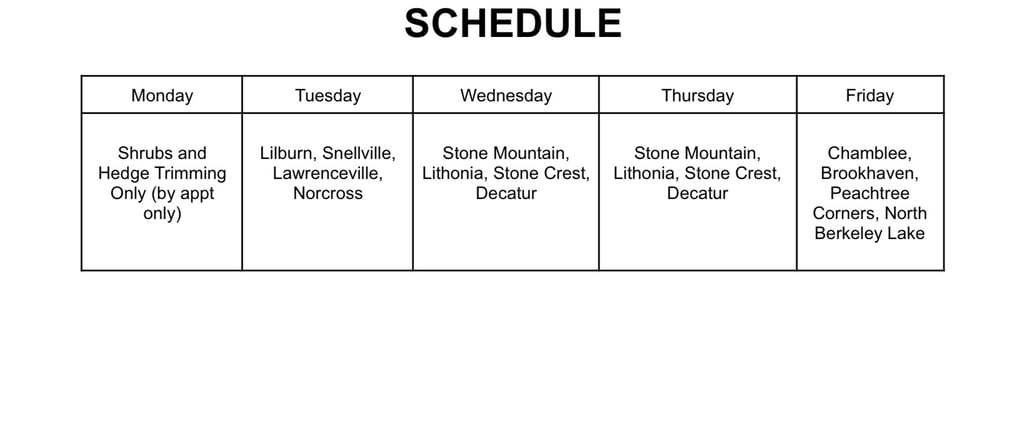 SCHEDULE

| Monday | Tuesday | Wednesday | Thursday | Friday |
|---|---|---|---|---|
| Shrubs and Hedge Trimming Only (by appt only) | Lilburn, Snellville, Lawrenceville, Norcross | Stone Mountain, Lithonia, Stone Crest, Decatur | Stone Mountain, Lithonia, Stone Crest, Decatur | Chamblee, Brookhaven, Peachtree Corners, North Berkeley Lake |